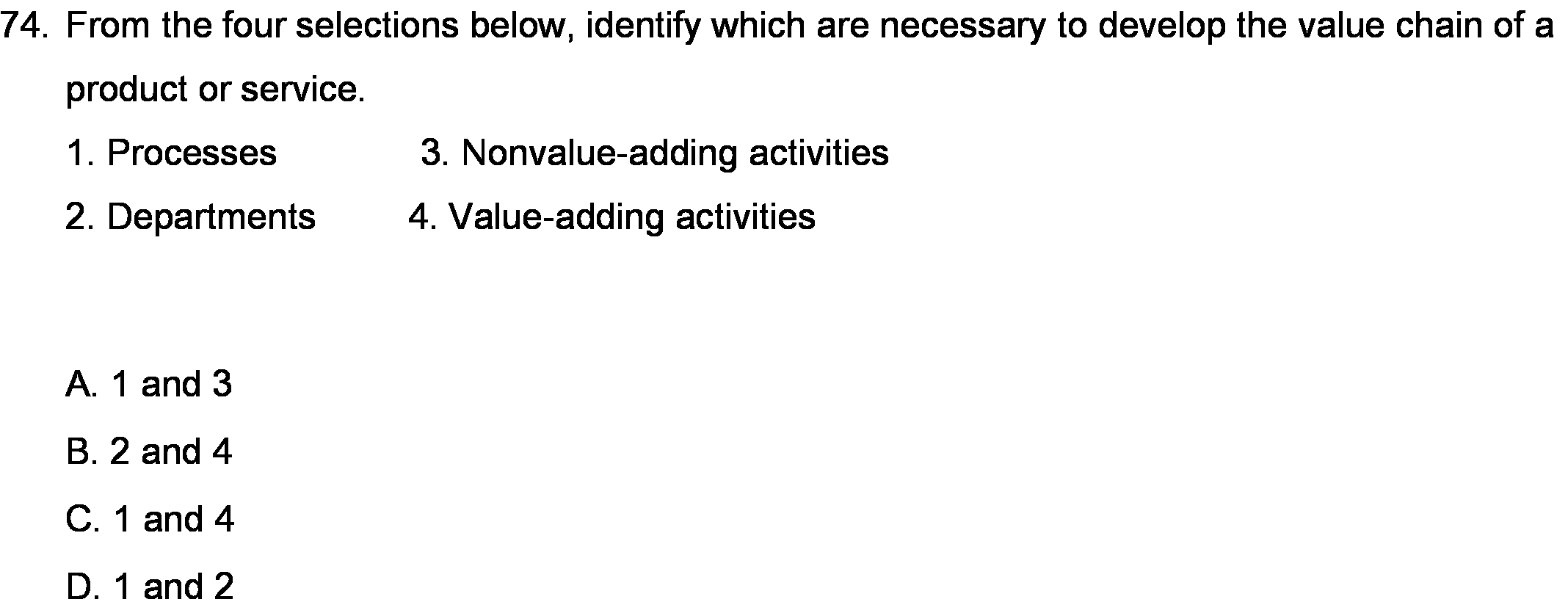 74. From the four selections below, identify which are necessary to develop the value chain of a product or service.

1. Processes

2. Departments

3. Nonvalue-adding activities

4. Value-adding activities

A. 1 and 3

B. 2 and 4

C. 1 and 4

D. 1 and 2